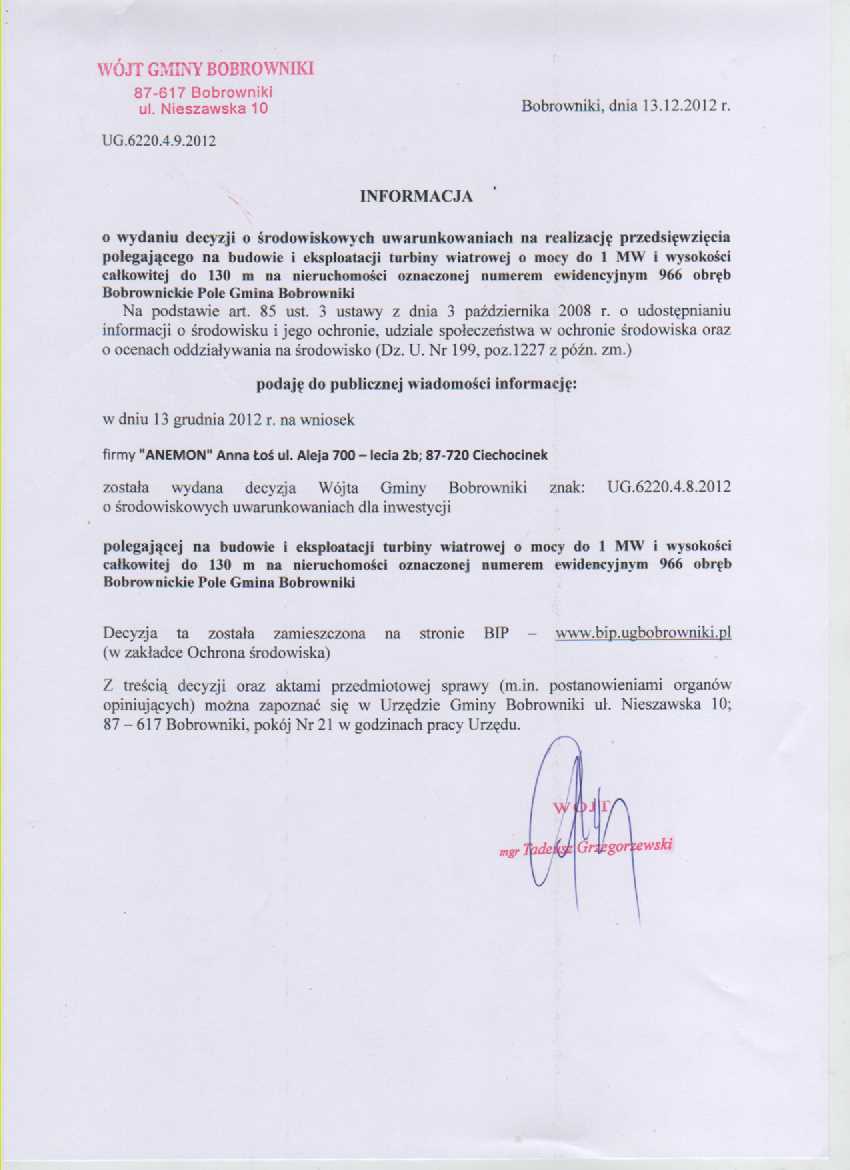 WÓJT GMINY BOBROWNIKI
87-617 Bobrowniki
ul. Nieszawska 10

Bobrowniki, dnia 13.12.2012 r.

UG.6220.4.9.2012

INFORMACJA

o wydaniu decyzji o środowiskowych uwarunkowaniach na realizację przedsięwzięcia polegającego na budowie i eksploatacji turbiny wiatrowej o mocy do 1 MW i wysokości całkowitej do 130 m na nieruchomości oznaczonej numerem ewidencyjnym 966 obręb Bobrownickie Pole Gmina Bobrowniki

Na podstawie art. 85 ust. 3 ustawy z dnia 3 października 2008 r. o udostępnianiu informacji o środowisku i jego ochronie, udziale społeczeństwa w ochronie środowiska oraz o ocenach oddziaływania na środowisko (Dz. U. Nr 199, poz.1227 z późn. zm.)

podaję do publicznej wiadomości informację:

w dniu 13 grudnia 2012 r. na wniosek

firmy "ANEMON" Anna Łoś ul. Aleja 700 – lecia 2b; 87-720 Ciechocinek

została wydana decyzja Wójta Gminy Bobrowniki znak: UG.6220.4.8.2012 o środowiskowych uwarunkowaniach dla inwestycji

polegającej na budowie i eksploatacji turbiny wiatrowej o mocy do 1 MW i wysokości całkowitej do 130 m na nieruchomości oznaczonej numerem ewidencyjnym 966 obręb Bobrownickie Pole Gmina Bobrowniki

Decyzja ta została zamieszczona na stronie BIP – www.bip.ugbobrowniki.pl (w zakładce Ochrona środowiska)

Z treścią decyzji oraz aktami przedmiotowej sprawy (m.in. postanowieniami organów opiniujących) można zapoznać się w Urzędzie Gminy Bobrowniki ul. Nieszawska 10; 87 – 617 Bobrowniki, pokój Nr 21 w godzinach pracy Urzędu.

WÓJT
mgr Tadeusz Grzegorzewski